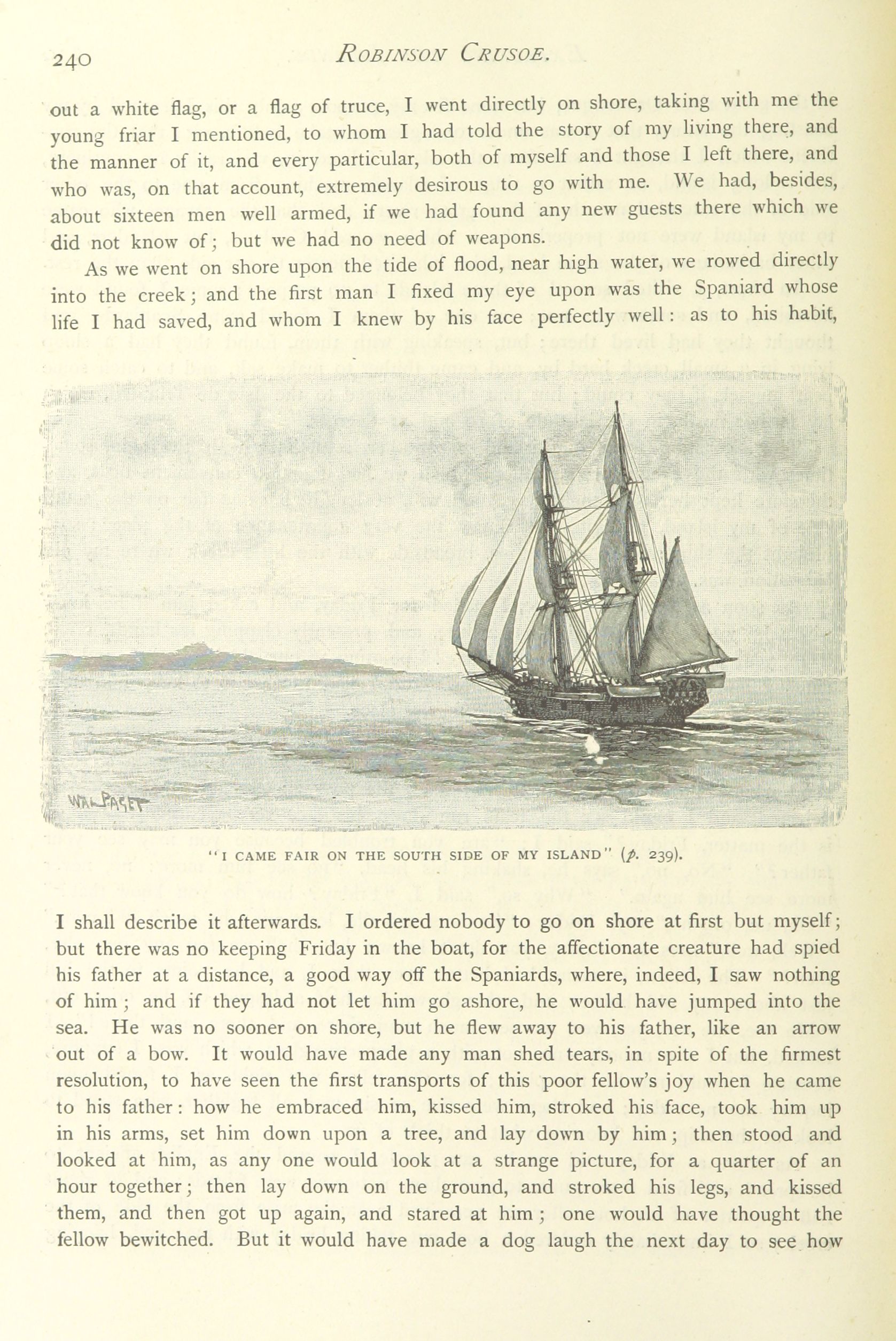 240 ROBINSON CRUSOE.

out a white flag, or a flag of truce, I went directly on shore, taking with me the young friar I mentioned, to whom I had told the story of my living there, and the manner of it, and every particular, both of myself and those I left there, and who was, on that account, extremely desirous to go with me. We had, besides, about sixteen men well armed, if we had found any new guests there which we did not know of; but we had no need of weapons.

As we went on shore upon the tide of flood, near high water, we rowed directly into the creek; and the first man I fixed my eye upon was the Spaniard whose life I had saved, and whom I knew by his face perfectly well: as to his habit,

WAL PAGET

"I CAME FAIR ON THE SOUTH SIDE OF MY ISLAND" (p. 239).

I shall describe it afterwards. I ordered nobody to go on shore at first but myself; but there was no keeping Friday in the boat, for the affectionate creature had spied his father at a distance, a good way off the Spaniards, where, indeed, I saw nothing of him; and if they had not let him go ashore, he would have jumped into the sea. He was no sooner on shore, but he flew away to his father, like an arrow out of a bow. It would have made any man shed tears, in spite of the firmest resolution, to have seen the first transports of this poor fellow's joy when he came to his father: how he embraced him, kissed him, stroked his face, took him up in his arms, set him down upon a tree, and lay down by him; then stood and looked at him, as any one would look at a strange picture, for a quarter of an hour together; then lay down on the ground, and stroked his legs, and kissed them, and then got up again, and stared at him; one would have thought the fellow bewitched. But it would have made a dog laugh the next day to see how